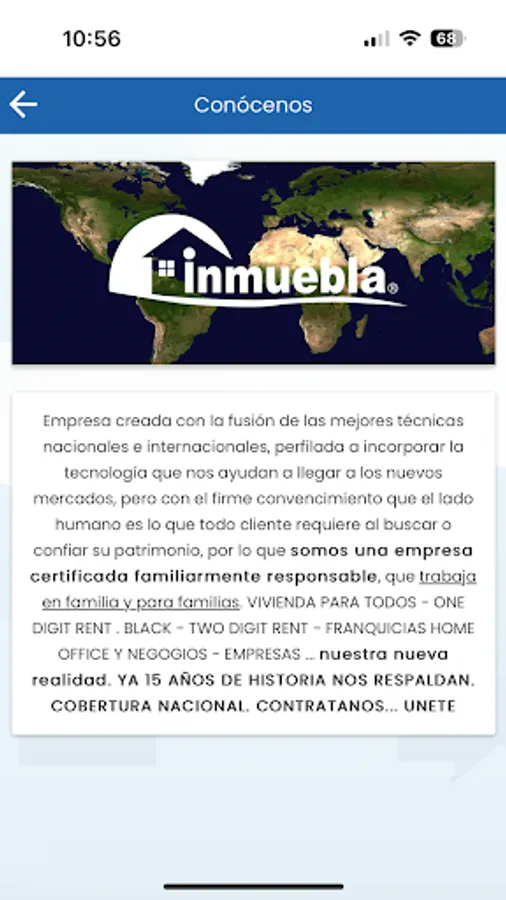 10:56

68

Conócenos

inmuebla®

Empresa creada con la fusión de las mejores técnicas nacionales e internacionales, perfilada a incorporar la tecnología que nos ayudan a llegar a los nuevos mercados, pero con el firme convencimiento que el lado humano es lo que todo cliente requiere al buscar o confiar su patrimonio, por lo que somos una empresa certificada familiarmente responsable, que trabaja en familia y para familias. VIVIENDA PARA TODOS - ONE DIGIT RENT . BLACK - TWO DIGIT RENT - FRANQUICIAS HOME OFFICE Y NEGOGIOS - EMPRESAS ... nuestra nueva realidad. YA 15 AÑOS DE HISTORIA NOS RESPALDAN. COBERTURA NACIONAL. CONTRATANOS... UNETE